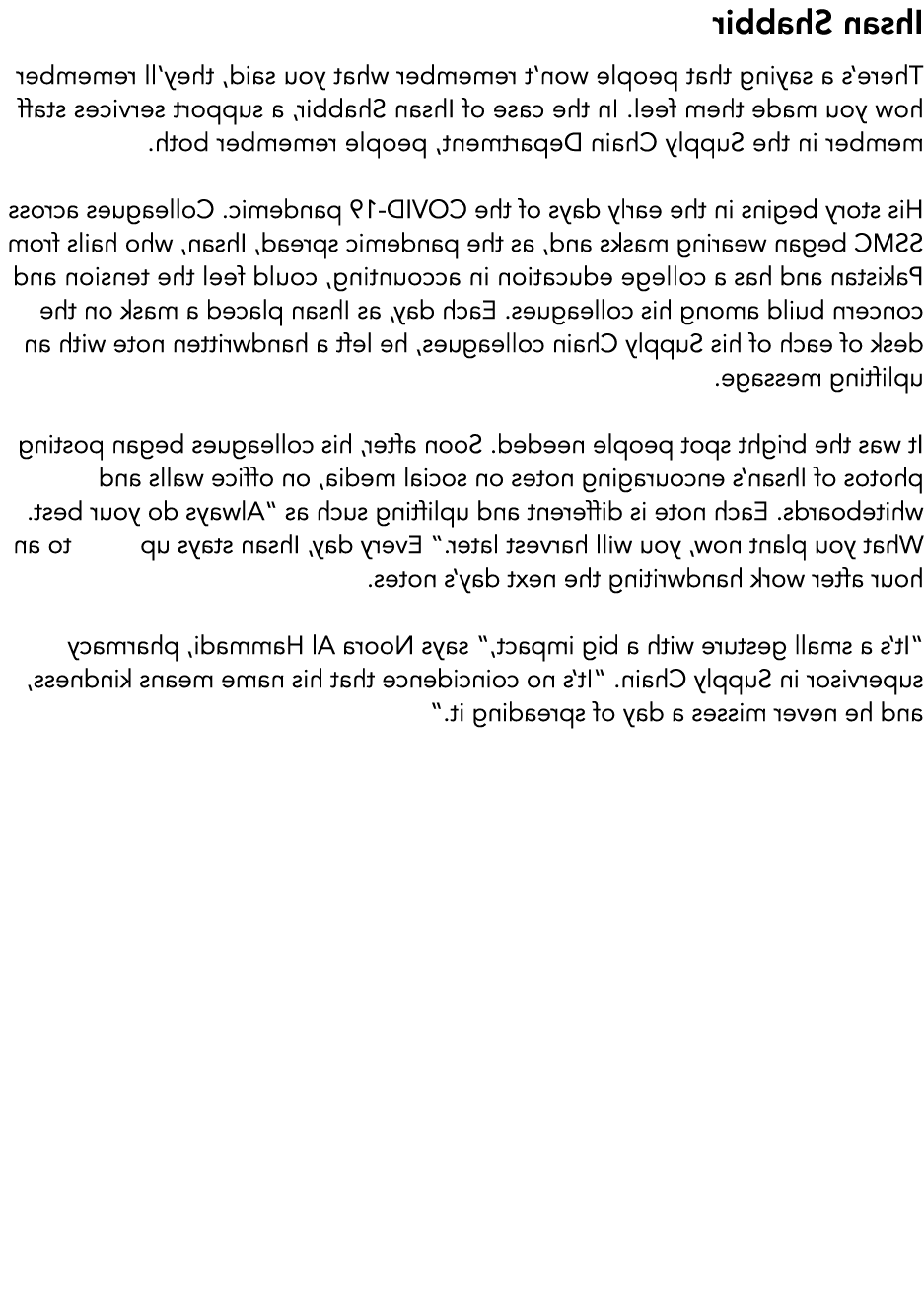 Ihsan Shabbir

There's a saying that people won't remember what you said, they'll remember how you made them feel. In the case of Ihsan Shabbir, a support services staff member in the Supply Chain Department, people remember both.

His story begins in the early days of the COVID-19 pandemic. Colleagues across SSMC began wearing masks and, as the pandemic spread, Ihsan, who hails from Pakistan and has a college education in accounting, could feel the tension and concern build among his colleagues. Each day, as Ihsan placed a mask on the desk of each of his Supply Chain colleagues, he left a handwritten note with an uplifting message.

It was the bright spot people needed. Soon after, his colleagues began posting photos of Ihsan's encouraging notes on social media, on office walls and whiteboards. Each note is different and uplifting such as "Always do your best. What you plant now, you will harvest later." Every day, Ihsan stays up to an hour after work handwriting the next day's notes.

"It's a small gesture with a big impact," says Noora Al Hammadi, pharmacy supervisor in Supply Chain. "It's no coincidence that his name means kindness, and he never misses a day of spreading it."